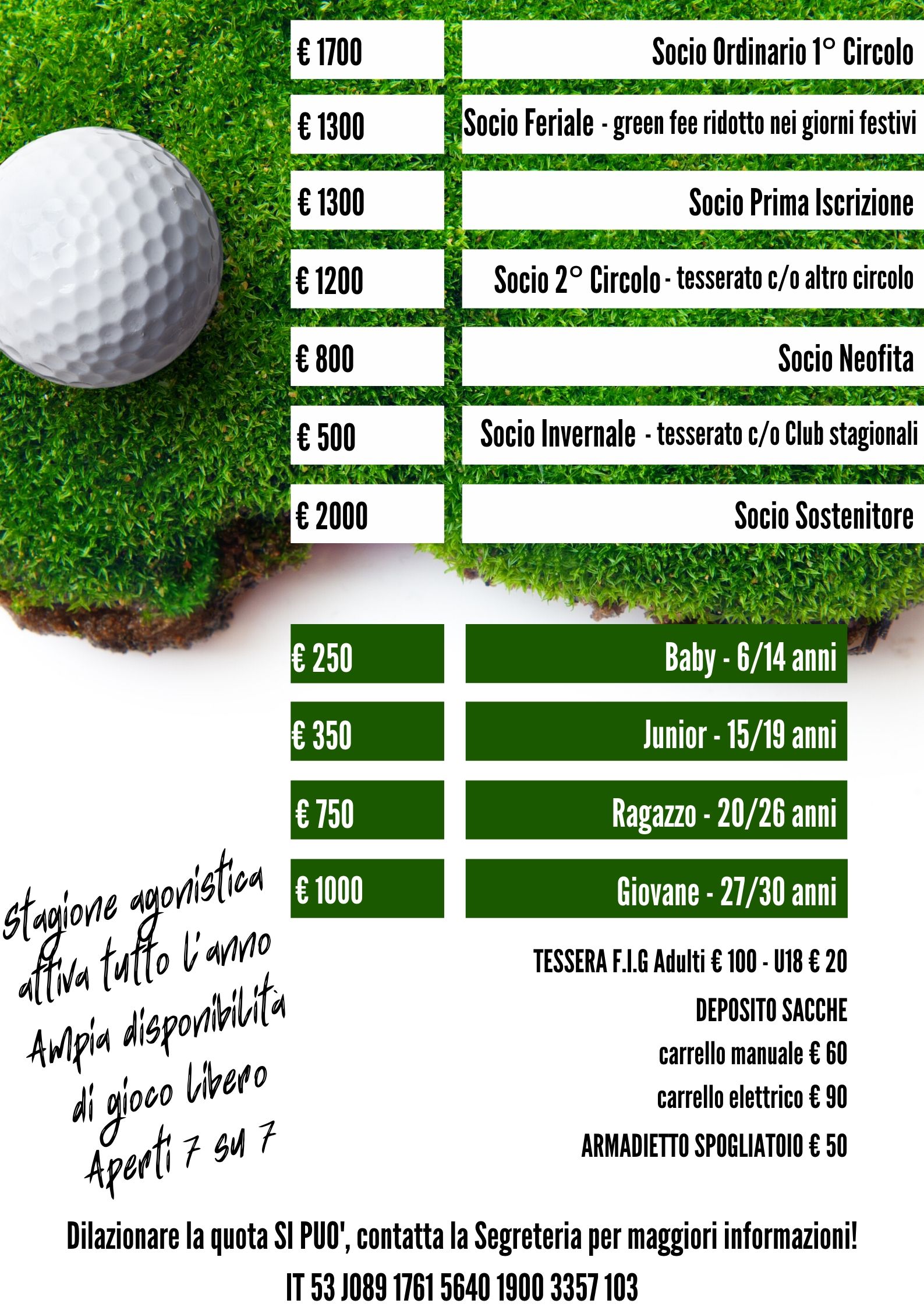 € 1700 Socio Ordinario 1° Circolo

€ 1300 Socio Feriale - green fee ridotto nei giorni festivi

€ 1300 Socio Prima Iscrizione

€ 1200 Socio 2° Circolo - tesserato c/o altro circolo

€ 800 Socio Neofita

€ 500 Socio Invernale - tesserato c/o Club stagionali

€ 2000 Socio Sostenitore

€ 250 Baby - 6/14 anni

€ 350 Junior - 15/19 anni

€ 750 Ragazzo - 20/26 anni

€ 1000 Giovane - 27/30 anni

stagione agonistica attiva tutto l'anno Ampia disponibilità di gioco libero Aperti 7 su 7

TESSERA F.I.G Adulti € 100 - U18 € 20

DEPOSITO SACCHE

carrello manuale € 60

carrello elettrico € 90

ARMADIETTO SPOGLIATOIO € 50

Dilazionare la quota SI PUO', contatta la Segreteria per maggiori informazioni!

IT 53 J089 1761 5640 1900 3357 103